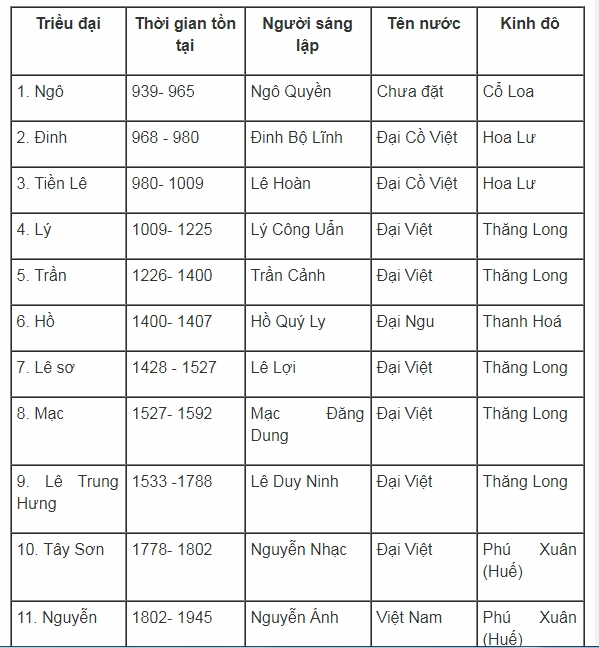 | Triều đại | Thời gian tồn tại | Người sáng lập | Tên nước | Kinh đô |
|---|---|---|---|---|
| 1. Ngô | 939- 965 | Ngô Quyền | Chưa đặt | Cổ Loa |
| 2. Đinh | 968 - 980 | Đinh Bộ Lĩnh | Đại Cồ Việt | Hoa Lư |
| 3. Tiền Lê | 980- 1009 | Lê Hoàn | Đại Cồ Việt | Hoa Lư |
| 4. Lý | 1009- 1225 | Lý Công Uẩn | Đại Việt | Thăng Long |
| 5. Trần | 1226- 1400 | Trần Cảnh | Đại Việt | Thăng Long |
| 6. Hồ | 1400- 1407 | Hồ Quý Ly | Đại Ngu | Thanh Hoá |
| 7. Lê sơ | 1428 - 1527 | Lê Lợi | Đại Việt | Thăng Long |
| 8. Mạc | 1527- 1592 | Mạc Đăng Dung | Đại Việt | Thăng Long |
| 9. Lê Trung Hưng | 1533 -1788 | Lê Duy Ninh | Đại Việt | Thăng Long |
| 10. Tây Sơn | 1778- 1802 | Nguyễn Nhạc | Đại Việt | Phú Xuân (Huế) |
| 11. Nguyễn | 1802- 1945 | Nguyễn Ánh | Việt Nam | Phú Xuân (Huế) |